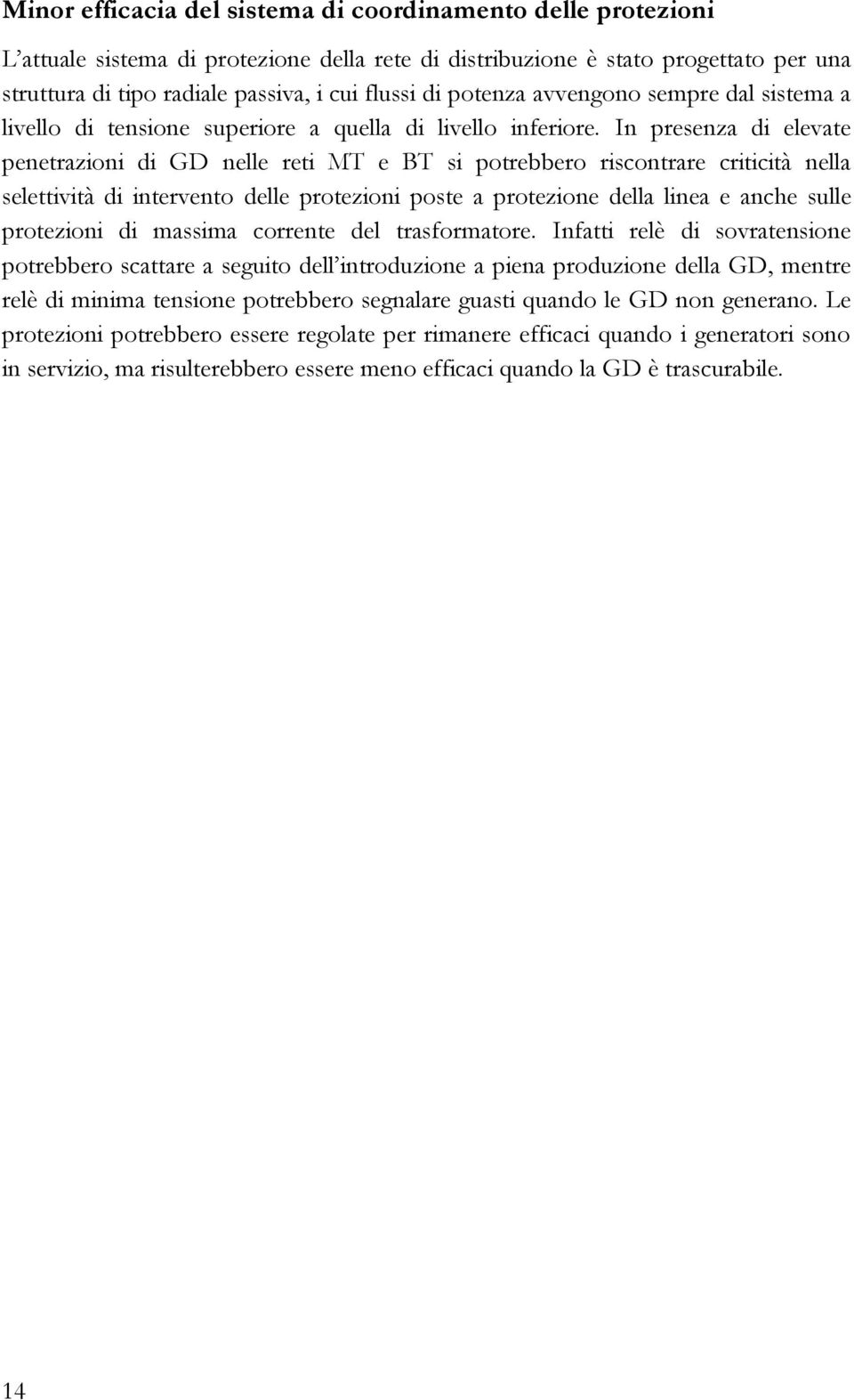 Minor efficacia del sistema di coordinamento delle protezioni

L'attuale sistema di protezione della rete di distribuzione è stato progettato per una struttura di tipo radiale passiva, i cui flussi di potenza avvengono sempre dal sistema a livello di tensione superiore a quella di livello inferiore. In presenza di elevate penetrazioni di GD nelle reti MT e BT si potrebbero riscontrare criticità nella selettività di intervento delle protezioni poste a protezione della linea e anche sulle protezioni di massima corrente del trasformatore. Infatti relè di sovratensione potrebbero scattare a seguito dell'introduzione a piena produzione della GD, mentre relè di minima tensione potrebbero segnalare guasti quando le GD non generano. Le protezioni potrebbero essere regolate per rimanere efficaci quando i generatori sono in servizio, ma risulterebbero essere meno efficaci quando la GD è trascurabile.

14